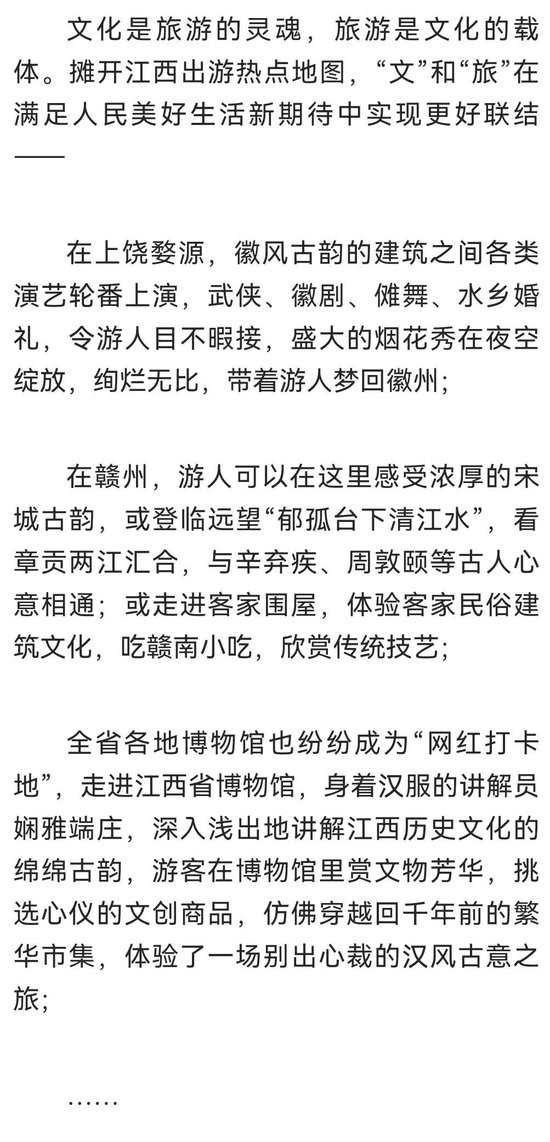 文化是旅游的灵魂，旅游是文化的载体。摊开江西出游热点地图，“文”和“旅”在满足人民美好生活新期待中实现更好联结——

在上饶婺源，徽风古韵的建筑之间各类演艺轮番上演，武侠、徽剧、傩舞、水乡婚礼，令游人目不暇接，盛大的烟花秀在夜空绽放，绚烂无比，带着游人梦回徽州；

在赣州，游人可以在这里感受浓厚的宋城古韵，或登临远望“郁孤台下清江水”，看章贡两江汇合，与辛弃疾、周敦颐等古人心意相通；或走进客家围屋，体验客家民俗建筑文化，吃赣南小吃，欣赏传统技艺；

全省各地博物馆也纷纷成为“网红打卡地”，走进江西省博物馆，身着汉服的讲解员娴雅端庄，深入浅出地讲解江西历史文化的绵绵古韵，游客在博物馆里赏文物芳华，挑选心仪的文创商品，仿佛穿越回千年前的繁华市集，体验了一场别出心裁的汉风古意之旅；

……